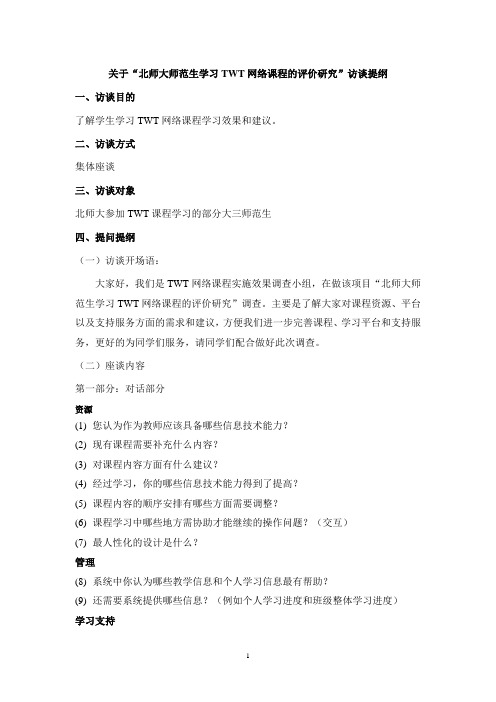 关于“北师大师范生学习 TWT 网络课程的评价研究”访谈提纲

一、访谈目的

了解学生学习 TWT 网络课程学习效果和建议。

二、访谈方式

集体座谈

三、访谈对象

北师大参加 TWT 课程学习的部分大三师范生

四、提问提纲

（一）访谈开场语：

大家好，我们是 TWT 网络课程实施效果调查小组，在做该项目“北师大师范生学习 TWT 网络课程的评价研究”调查。主要是了解大家对课程资源、平台以及支持服务方面的需求和建议，方便我们进一步完善课程、学习平台和支持服务，更好的为同学们服务，请同学们配合做好此次调查。

（二）座谈内容

第一部分：对话部分

资源

(1) 您认为作为教师应该具备哪些信息技术能力？

(2) 现有课程需要补充什么内容？

(3) 对课程内容方面有什么建议？

(4) 经过学习，你的哪些信息技术能力得到了提高？

(5) 课程内容的顺序安排有哪些方面需要调整？

(6) 课程学习中哪些地方需协助才能继续的操作问题？（交互）

(7) 最人性化的设计是什么？

管理

(8) 系统中你认为哪些教学信息和个人学习信息最有帮助？

(9) 还需要系统提供哪些信息？（例如个人学习进度和班级整体学习进度）

学习支持

1